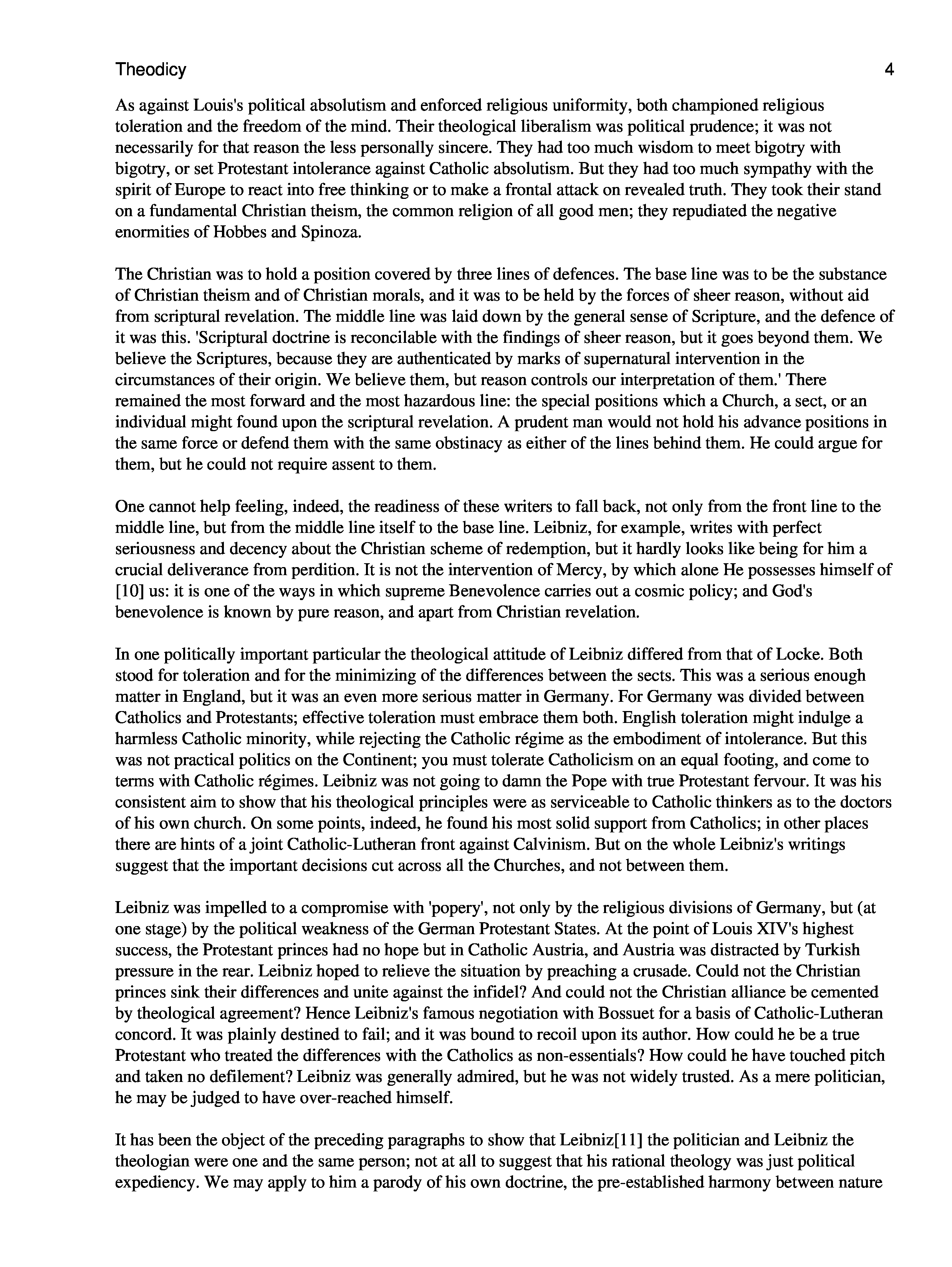 Theodicy 4

As against Louis's political absolutism and enforced religious uniformity, both championed religious toleration and the freedom of the mind. Their theological liberalism was political prudence; it was not necessarily for that reason the less personally sincere. They had too much wisdom to meet bigotry with bigotry, or set Protestant intolerance against Catholic absolutism. But they had too much sympathy with the spirit of Europe to react into free thinking or to make a frontal attack on revealed truth. They took their stand on a fundamental Christian theism, the common religion of all good men; they repudiated the negative enormities of Hobbes and Spinoza.

The Christian was to hold a position covered by three lines of defences. The base line was to be the substance of Christian theism and of Christian morals, and it was to be held by the forces of sheer reason, without aid from scriptural revelation. The middle line was laid down by the general sense of Scripture, and the defence of it was this. 'Scriptural doctrine is reconcilable with the findings of sheer reason, but it goes beyond them. We believe the Scriptures, because they are authenticated by marks of supernatural intervention in the circumstances of their origin. We believe them, but reason controls our interpretation of them.' There remained the most forward and the most hazardous line: the special positions which a Church, a sect, or an individual might found upon the scriptural revelation. A prudent man would not hold his advance positions in the same force or defend them with the same obstinacy as either of the lines behind them. He could argue for them, but he could not require assent to them.

One cannot help feeling, indeed, the readiness of these writers to fall back, not only from the front line to the middle line, but from the middle line itself to the base line. Leibniz, for example, writes with perfect seriousness and decency about the Christian scheme of redemption, but it hardly looks like being for him a crucial deliverance from perdition. It is not the intervention of Mercy, by which alone He possesses himself of [10] us: it is one of the ways in which supreme Benevolence carries out a cosmic policy; and God's benevolence is known by pure reason, and apart from Christian revelation.

In one politically important particular the theological attitude of Leibniz differed from that of Locke. Both stood for toleration and for the minimizing of the differences between the sects. This was a serious enough matter in England, but it was an even more serious matter in Germany. For Germany was divided between Catholics and Protestants; effective toleration must embrace them both. English toleration might indulge a harmless Catholic minority, while rejecting the Catholic régime as the embodiment of intolerance. But this was not practical politics on the Continent; you must tolerate Catholicism on an equal footing, and come to terms with Catholic régimes. Leibniz was not going to damn the Pope with true Protestant fervour. It was his consistent aim to show that his theological principles were as serviceable to Catholic thinkers as to the doctors of his own church. On some points, indeed, he found his most solid support from Catholics; in other places there are hints of a joint Catholic-Lutheran front against Calvinism. But on the whole Leibniz's writings suggest that the important decisions cut across all the Churches, and not between them.

Leibniz was impelled to a compromise with 'popery', not only by the religious divisions of Germany, but (at one stage) by the political weakness of the German Protestant States. At the point of Louis XIV's highest success, the Protestant princes had no hope but in Catholic Austria, and Austria was distracted by Turkish pressure in the rear. Leibniz hoped to relieve the situation by preaching a crusade. Could not the Christian princes sink their differences and unite against the infidel? And could not the Christian alliance be cemented by theological agreement? Hence Leibniz's famous negotiation with Bossuet for a basis of Catholic-Lutheran concord. It was plainly destined to fail; and it was bound to recoil upon its author. How could he be a true Protestant who treated the differences with the Catholics as non-essentials? How could he have touched pitch and taken no defilement? Leibniz was generally admired, but he was not widely trusted. As a mere politician, he may be judged to have over-reached himself.

It has been the object of the preceding paragraphs to show that Leibniz[11] the politician and Leibniz the theologian were one and the same person; not at all to suggest that his rational theology was just political expediency. We may apply to him a parody of his own doctrine, the pre-established harmony between nature